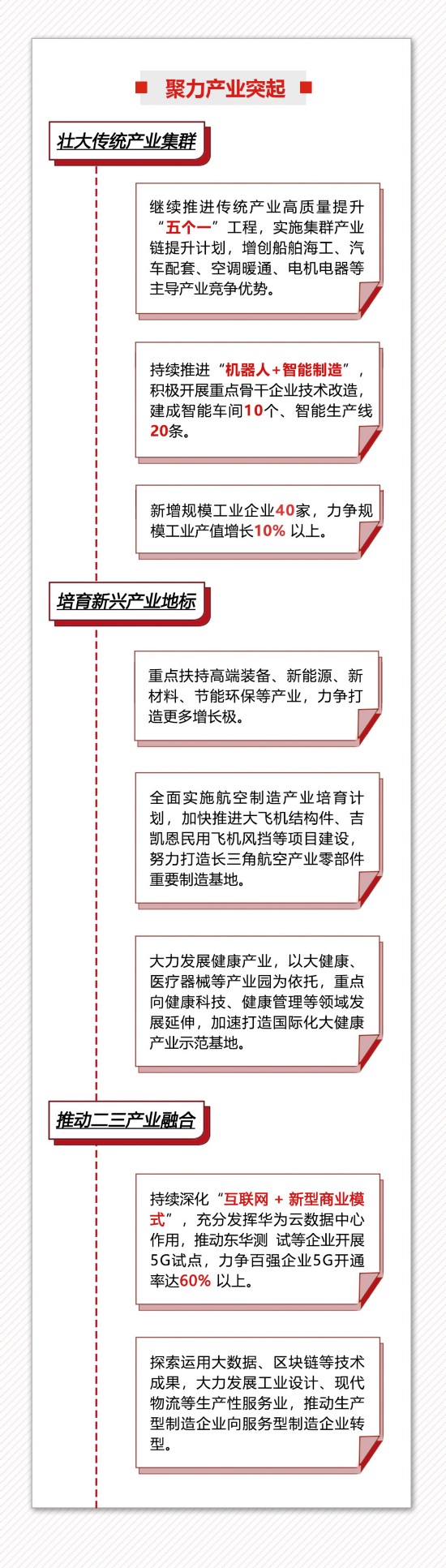 聚力产业突起

壮大传统产业集群

继续推进传统产业高质量提升“五个一”工程，实施集群产业链提升计划，增创船舶海工、汽车配套、空调暖通、电机电器等主导产业竞争优势。

持续推进“机器人+智能制造”，积极开展重点骨干企业技术改造，建成智能车间10个、智能生产线20条。

新增规模工业企业40家，力争规模工业产值增长10% 以上。

培育新兴产业地标

重点扶持高端装备、新能源、新材料、节能环保等产业，力争打造更多增长极。

全面实施航空制造产业培育计划，加快推进大飞机结构件、吉凯恩民用飞机风挡等项目建设，努力打造长三角航空产业零部件重要制造基地。

大力发展健康产业，以大健康、医疗器械等产业园为依托，重点向健康科技、健康管理等领域发展延伸，加速打造国际化大健康产业示范基地。

推动二三产业融合

持续深化“互联网 + 新型商业模式”，充分发挥华为云数据中心作用，推动东华测 试等企业开展5G试点，力争百强企业5G开通率达60% 以上。

探索运用大数据、区块链等技术成果，大力发展工业设计、现代物流等生产性服务业，推动生产型制造企业向服务型制造企业转型。